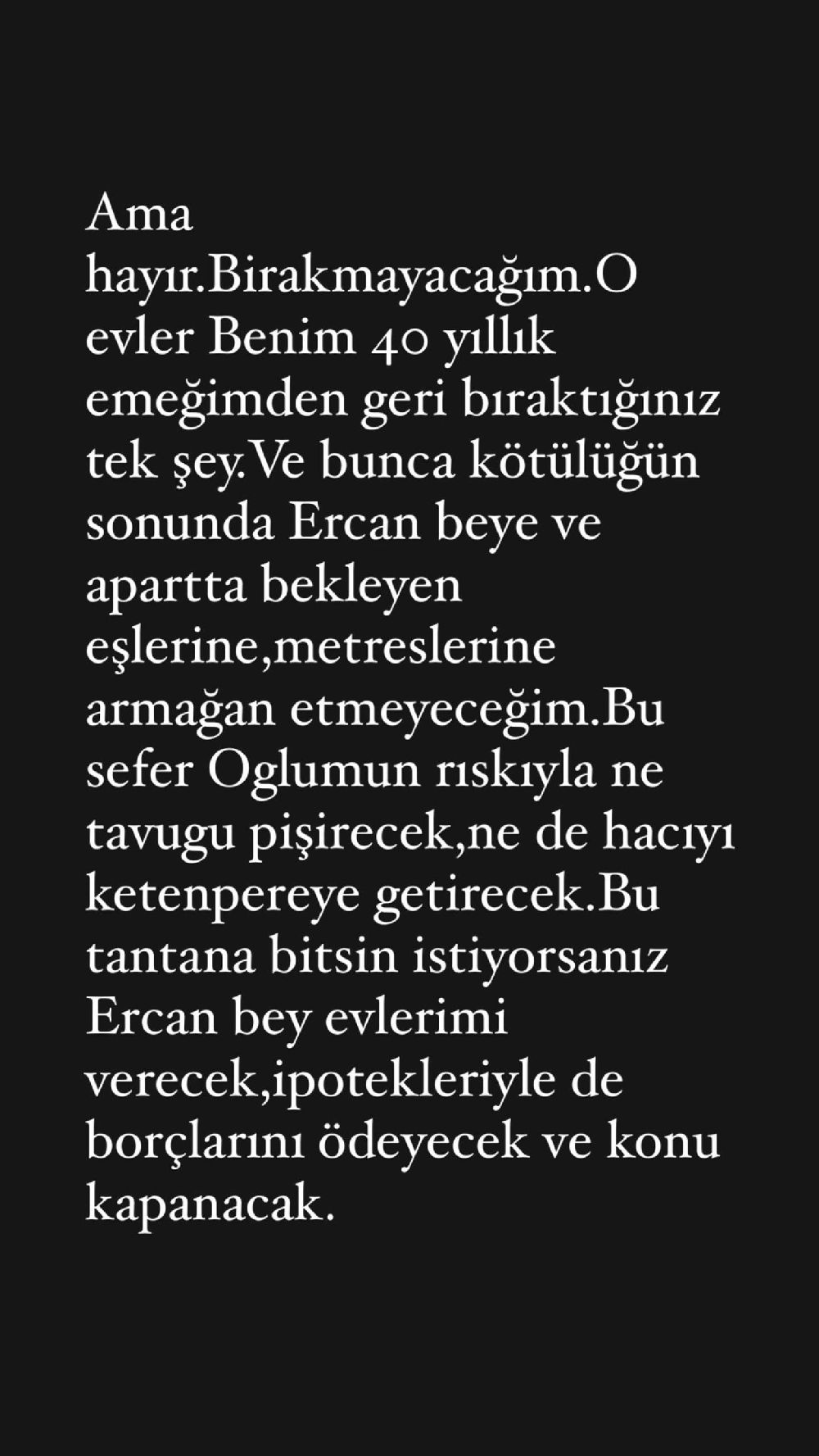 Ama hayır.Birakmayacağım.O evler Benim 40 yıllık emeğimden geri bıraktığınız tek şey.Ve bunca kötülüğün sonunda Ercan beye ve apartta bekleyen eşlerine,metreslerine armağan etmeyeceğim.Bu sefer Oglumun rıskıyla ne tavugu pişirecek,ne de hacıyı ketenpereye getirecek.Bu tantana bitsin istiyorsanız Ercan bey evlerimi verecek,ipotekleriyle de borçlarını ödeyecek ve konu kapanacak.